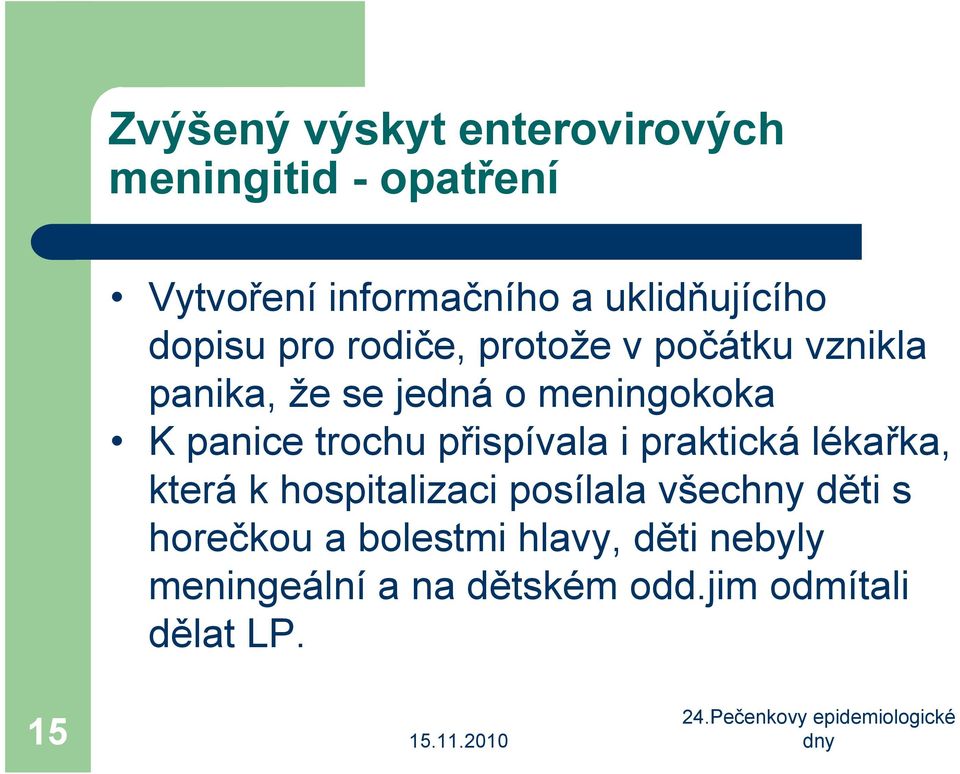 Zvýšený výskyt enterovirových meningitid - opatření

• Vytvoření informačního a uklidňujícího dopisu pro rodiče, protože v počátku vznikla panika, že se jedná o meningokoka
• K panice trochu přispívala i praktická lékařka, která k hospitalizaci posílala všechny děti s horečkou a bolestmi hlavy, děti nebyly meningeální a na dětském odd.jim odmítali dělat LP.

15

15.11.2010

24.Pečenkovy epidemiologické dny